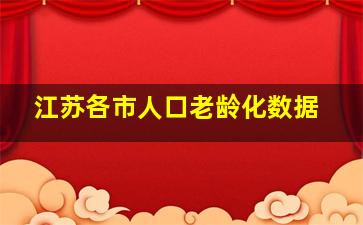 江苏各市人口老龄化数据